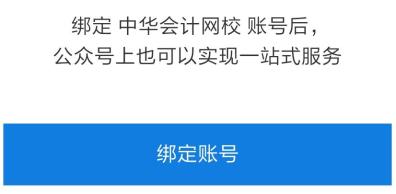 绑定 中华会计网校 账号后，
公众号上也可以实现一站式服务

绑定账号